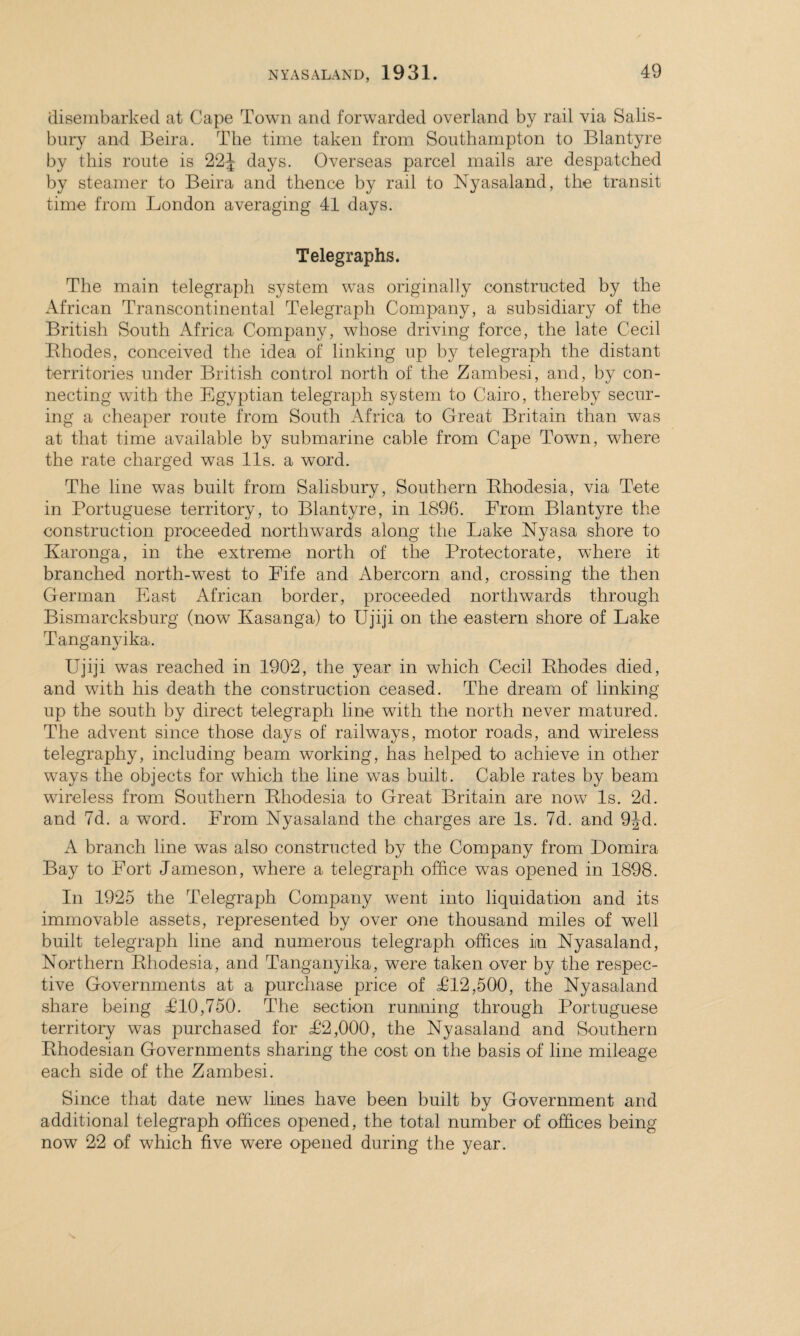 NYASALAND, 1931. 49

disembarked at Cape Town and forwarded overland by rail via Salisbury and Beira. The time taken from Southampton to Blantyre by this route is $22\frac{1}{4}$ days. Overseas parcel mails are despatched by steamer to Beira and thence by rail to Nyasaland, the transit time from London averaging 41 days.

Telegraphs.

The main telegraph system was originally constructed by the African Transcontinental Telegraph Company, a subsidiary of the British South Africa Company, whose driving force, the late Cecil Rhodes, conceived the idea of linking up by telegraph the distant territories under British control north of the Zambesi, and, by connecting with the Egyptian telegraph system to Cairo, thereby securing a cheaper route from South Africa to Great Britain than was at that time available by submarine cable from Cape Town, where the rate charged was 11s. a word.

The line was built from Salisbury, Southern Rhodesia, via Tete in Portuguese territory, to Blantyre, in 1896. From Blantyre the construction proceeded northwards along the Lake Nyasa shore to Karonga, in the extreme north of the Protectorate, where it branched north-west to Fife and Abercorn and, crossing the then German East African border, proceeded northwards through Bismarcksburg (now Kasanga) to Ujiji on the eastern shore of Lake Tanganyika.

Ujiji was reached in 1902, the year in which Cecil Rhodes died, and with his death the construction ceased. The dream of linking up the south by direct telegraph line with the north never matured. The advent since those days of railways, motor roads, and wireless telegraphy, including beam working, has helped to achieve in other ways the objects for which the line was built. Cable rates by beam wireless from Southern Rhodesia to Great Britain are now 1s. 2d. and 7d. a word. From Nyasaland the charges are 1s. 7d. and $9\frac{1}{2}$d.

A branch line was also constructed by the Company from Domira Bay to Fort Jameson, where a telegraph office was opened in 1898.

In 1925 the Telegraph Company went into liquidation and its immovable assets, represented by over one thousand miles of well built telegraph line and numerous telegraph offices in Nyasaland, Northern Rhodesia, and Tanganyika, were taken over by the respective Governments at a purchase price of £12,500, the Nyasaland share being £10,750. The section running through Portuguese territory was purchased for £2,000, the Nyasaland and Southern Rhodesian Governments sharing the cost on the basis of line mileage each side of the Zambesi.

Since that date new lines have been built by Government and additional telegraph offices opened, the total number of offices being now 22 of which five were opened during the year.